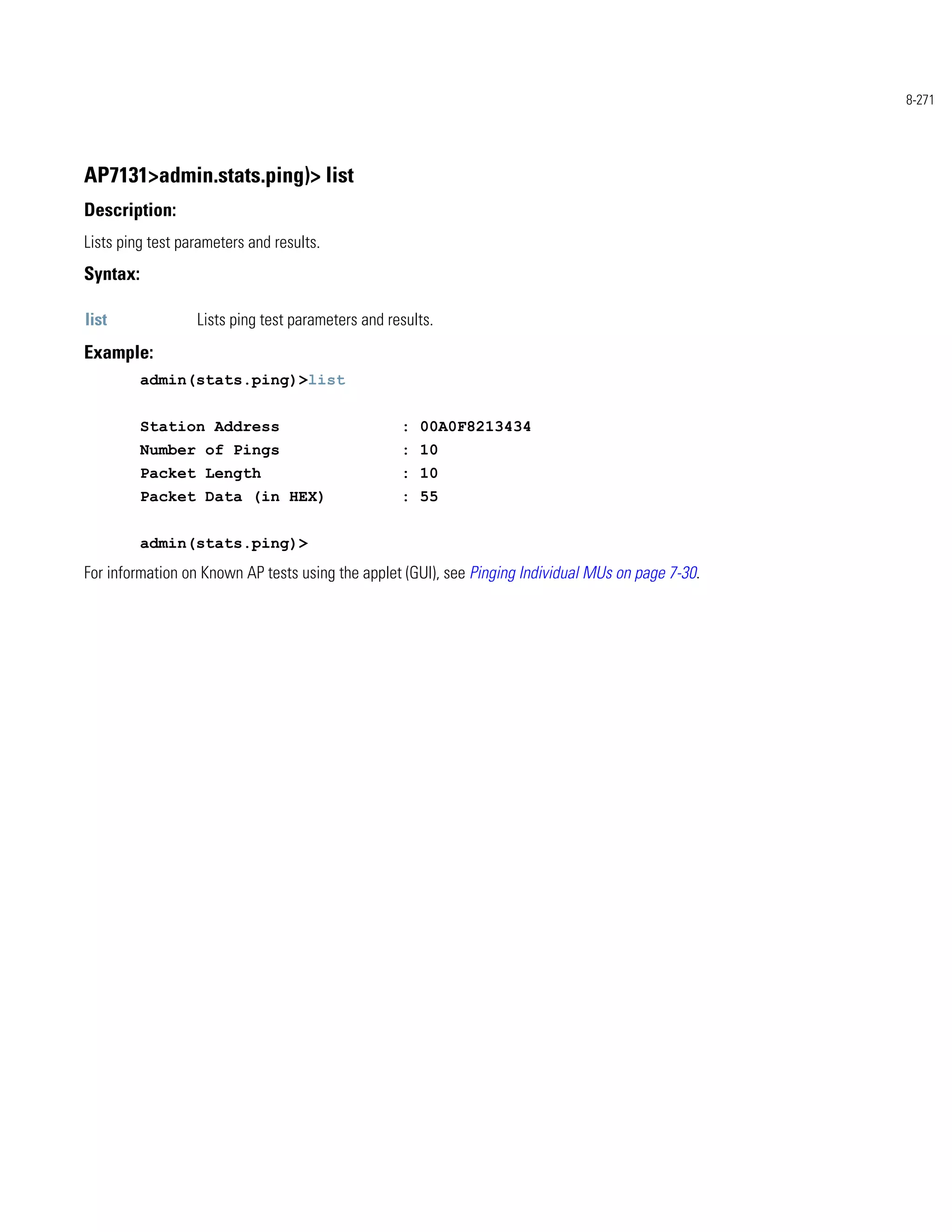 8-271

AP7131>admin.stats.ping)> list

Description:

Lists ping test parameters and results.

Syntax:

list Lists ping test parameters and results.

Example:

admin(stats.ping)>list

Station Address : 00A0F8213434
Number of Pings : 10
Packet Length : 10
Packet Data (in HEX) : 55

admin(stats.ping)>

For information on Known AP tests using the applet (GUI), see Pinging Individual MUs on page 7-30.